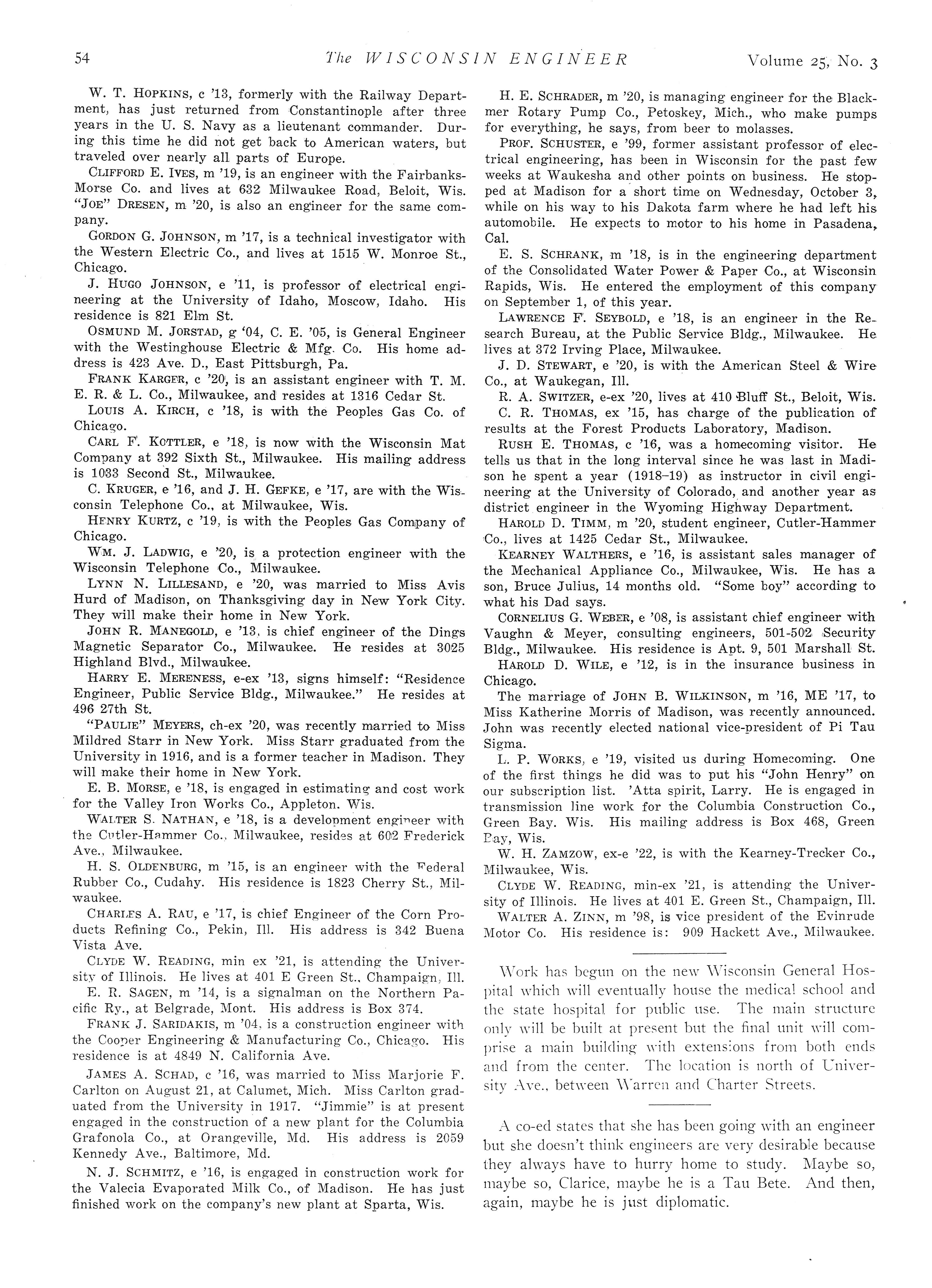 54 The WISCONSIN ENGINEER Volume 25, No. 3

W. T. HOPKINS, c '13, formerly with the Railway Department, has just returned from Constantinople after three years in the U. S. Navy as a lieutenant commander. During this time he did not get back to American waters, but traveled over nearly all parts of Europe.

CLIFFORD E. IVES, m '19, is an engineer with the Fairbanks-Morse Co. and lives at 632 Milwaukee Road, Beloit, Wis. "JOE" DRESEN, m '20, is also an engineer for the same company.

GORDON G. JOHNSON, m '17, is a technical investigator with the Western Electric Co., and lives at 1515 W. Monroe St., Chicago.

J. HUGO JOHNSON, e '11, is professor of electrical engineering at the University of Idaho, Moscow, Idaho. His residence is 821 Elm St.

OSMUND M. JORSTAD, g '04, C. E. '05, is General Engineer with the Westinghouse Electric & Mfg. Co. His home address is 423 Ave. D., East Pittsburgh, Pa.

FRANK KARGER, c '20, is an assistant engineer with T. M. E. R. & L. Co., Milwaukee, and resides at 1316 Cedar St.

LOUIS A. KIRCH, c '18, is with the Peoples Gas Co. of Chicago.

CARL F. KOTTLER, e '18, is now with the Wisconsin Mat Company at 392 Sixth St., Milwaukee. His mailing address is 1033 Second St., Milwaukee.

C. KRUGER, e '16, and J. H. GEFKE, e '17, are with the Wisconsin Telephone Co., at Milwaukee, Wis.

HENRY KURTZ, c '19, is with the Peoples Gas Company of Chicago.

WM. J. LADWIG, e '20, is a protection engineer with the Wisconsin Telephone Co., Milwaukee.

LYNN N. LILLESAND, e '20, was married to Miss Avis Hurd of Madison, on Thanksgiving day in New York City. They will make their home in New York.

JOHN R. MANEGOLD, e '13, is chief engineer of the Dings Magnetic Separator Co., Milwaukee. He resides at 3025 Highland Blvd., Milwaukee.

HARRY E. MERENESS, e-ex '13, signs himself: "Residence Engineer, Public Service Bldg., Milwaukee." He resides at 496 27th St.

"PAULIE" MEYERS, ch-ex '20, was recently married to Miss Mildred Starr in New York. Miss Starr graduated from the University in 1916, and is a former teacher in Madison. They will make their home in New York.

E. B. MORSE, e '18, is engaged in estimating and cost work for the Valley Iron Works Co., Appleton. Wis.

WALTER S. NATHAN, e '18, is a development engineer with the Cutler-Hammer Co., Milwaukee, resides at 602 Frederick Ave., Milwaukee.

H. S. OLDENBURG, m '15, is an engineer with the Federal Rubber Co., Cudahy. His residence is 1823 Cherry St., Milwaukee.

CHARLES A. RAU, e '17, is chief Engineer of the Corn Products Refining Co., Pekin, Ill. His address is 342 Buena Vista Ave.

CLYDE W. READING, min ex '21, is attending the University of Illinois. He lives at 401 E Green St., Champaign, Ill.

E. R. SAGEN, m '14, is a signalman on the Northern Pacific Ry., at Belgrade, Mont. His address is Box 374.

FRANK J. SARIDAKIS, m '04, is a construction engineer with the Cooper Engineering & Manufacturing Co., Chicago. His residence is at 4849 N. California Ave.

JAMES A. SCHAD, c '16, was married to Miss Marjorie F. Carlton on August 21, at Calumet, Mich. Miss Carlton graduated from the University in 1917. "Jimmie" is at present engaged in the construction of a new plant for the Columbia Grafonola Co., at Orangeville, Md. His address is 2059 Kennedy Ave., Baltimore, Md.

N. J. SCHMITZ, e '16, is engaged in construction work for the Valecia Evaporated Milk Co., of Madison. He has just finished work on the company's new plant at Sparta, Wis.

H. E. SCHRADER, m '20, is managing engineer for the Blackmer Rotary Pump Co., Petoskey, Mich., who make pumps for everything, he says, from beer to molasses.

PROF. SCHUSTER, e '99, former assistant professor of electrical engineering, has been in Wisconsin for the past few weeks at Waukesha and other points on business. He stopped at Madison for a short time on Wednesday, October 3, while on his way to his Dakota farm where he had left his automobile. He expects to motor to his home in Pasadena, Cal.

E. S. SCHRANK, m '18, is in the engineering department of the Consolidated Water Power & Paper Co., at Wisconsin Rapids, Wis. He entered the employment of this company on September 1, of this year.

LAWRENCE F. SEYBOLD, e '18, is an engineer in the Research Bureau, at the Public Service Bldg., Milwaukee. He lives at 372 Irving Place, Milwaukee.

J. D. STEWART, e '20, is with the American Steel & Wire Co., at Waukegan, Ill.

R. A. SWITZER, e-ex '20, lives at 410 Bluff St., Beloit, Wis.

C. R. THOMAS, ex '15, has charge of the publication of results at the Forest Products Laboratory, Madison.

RUSH E. THOMAS, c '16, was a homecoming visitor. He tells us that in the long interval since he was last in Madison he spent a year (1918–19) as instructor in civil engineering at the University of Colorado, and another year as district engineer in the Wyoming Highway Department.

HAROLD D. TIMM, m '20, student engineer, Cutler-Hammer Co., lives at 1425 Cedar St., Milwaukee.

KEARNEY WALTHERS, e '16, is assistant sales manager of the Mechanical Appliance Co., Milwaukee, Wis. He has a son, Bruce Julius, 14 months old. "Some boy" according to what his Dad says.

CORNELIUS G. WEBER, e '08, is assistant chief engineer with Vaughn & Meyer, consulting engineers, 501-502 Security Bldg., Milwaukee. His residence is Apt. 9, 501 Marshall St.

HAROLD D. WILE, e '12, is in the insurance business in Chicago.

The marriage of JOHN B. WILKINSON, m '16, ME '17, to Miss Katherine Morris of Madison, was recently announced. John was recently elected national vice-president of Pi Tau Sigma.

L. P. WORKS, e '19, visited us during Homecoming. One of the first things he did was to put his "John Henry" on our subscription list. 'Atta spirit, Larry. He is engaged in transmission line work for the Columbia Construction Co., Green Bay. Wis. His mailing address is Box 468, Green Bay, Wis.

W. H. ZAMZOW, ex-e '22, is with the Kearney-Trecker Co., Milwaukee, Wis.

CLYDE W. READING, min-ex '21, is attending the University of Illinois. He lives at 401 E. Green St., Champaign, Ill.

WALTER A. ZINN, m '98, is vice president of the Evinrude Motor Co. His residence is: 909 Hackett Ave., Milwaukee.

Work has begun on the new Wisconsin General Hospital which will eventually house the medical school and the state hospital for public use. The main structure only will be built at present but the final unit will comprise a main building with extensions from both ends and from the center. The location is north of University Ave., between Warren and Charter Streets.

A co-ed states that she has been going with an engineer but she doesn't think engineers are very desirable because they always have to hurry home to study. Maybe so, maybe so, Clarice, maybe he is a Tau Bete. And then, again, maybe he is just diplomatic.